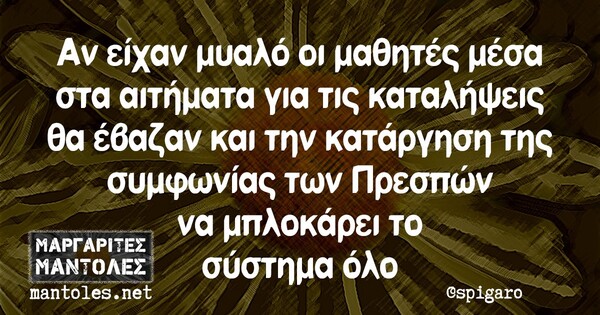 Αν είχαν μυαλό οι μαθητές μέσα στα αιτήματα για τις καταλήψεις θα έβαζαν και την κατάργηση της συμφωνίας των Πρεσπών να μπλοκάρει το σύστημα όλο

ΜΑΡΓΑΡΙΤΕΣ ΜΑΝΤΟΛΕΣ
mantoles.net

@spigaro